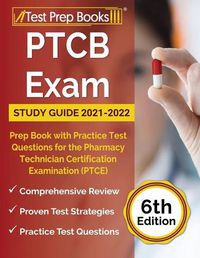 Test Prep Books®

PTCB Exam

STUDY GUIDE 2021-2022

Prep Book with Practice Test Questions for the Pharmacy Technician Certification Examination (PTCE)

✓ Comprehensive Review

✓ Proven Test Strategies

✓ Practice Test Questions

6th Edition